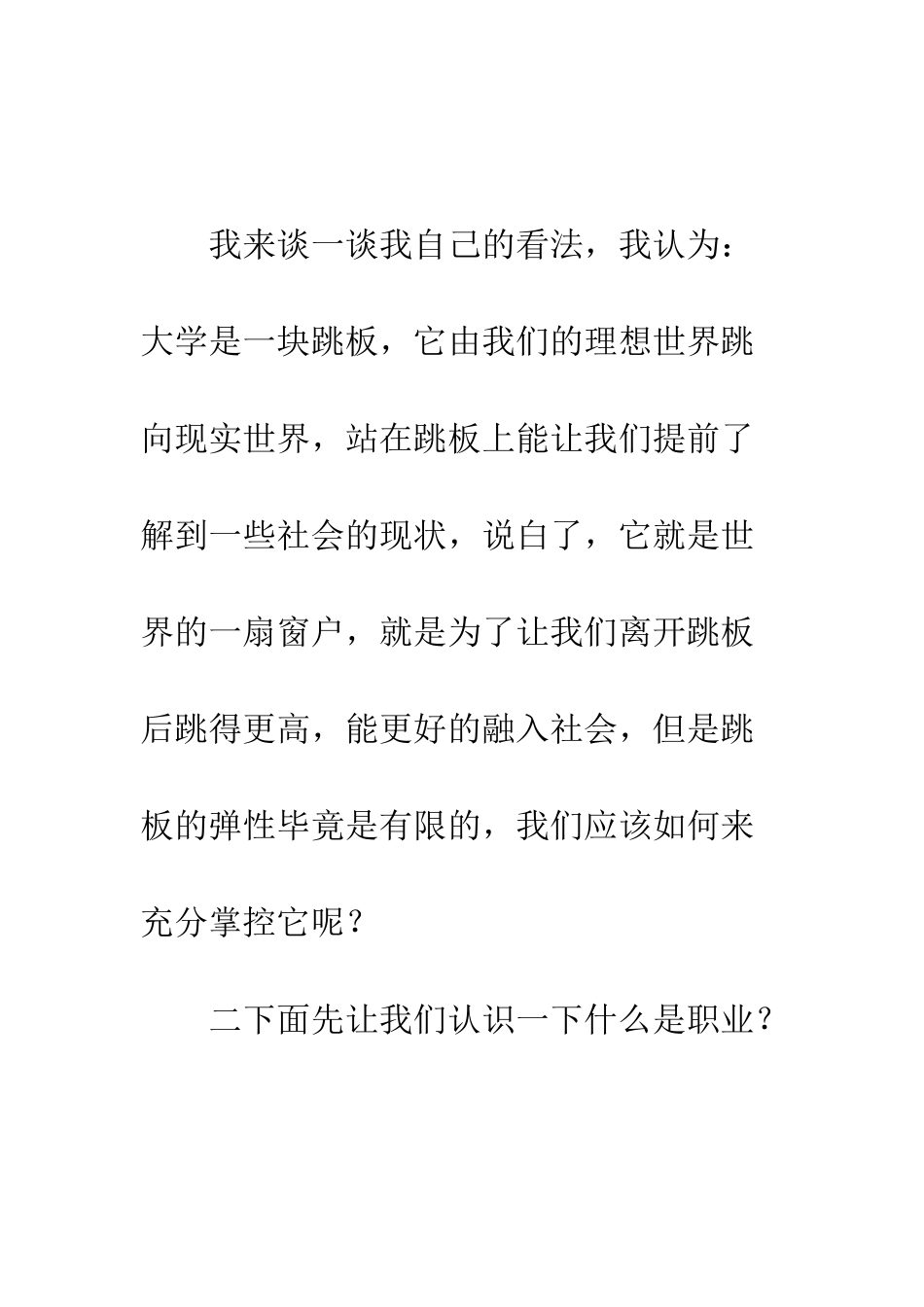 我来谈一谈我自己的看法，我认为：大学是一块跳板，它由我们的理想世界跳向现实世界，站在跳板上能让我们提前了解到一些社会的现状，说白了，它就是世界的一扇窗户，就是为了让我们离开跳板后跳得更高，能更好的融入社会，但是跳板的弹性毕竟是有限的，我们应该如何来充分掌控它呢？

二下面先让我们认识一下什么是职业？